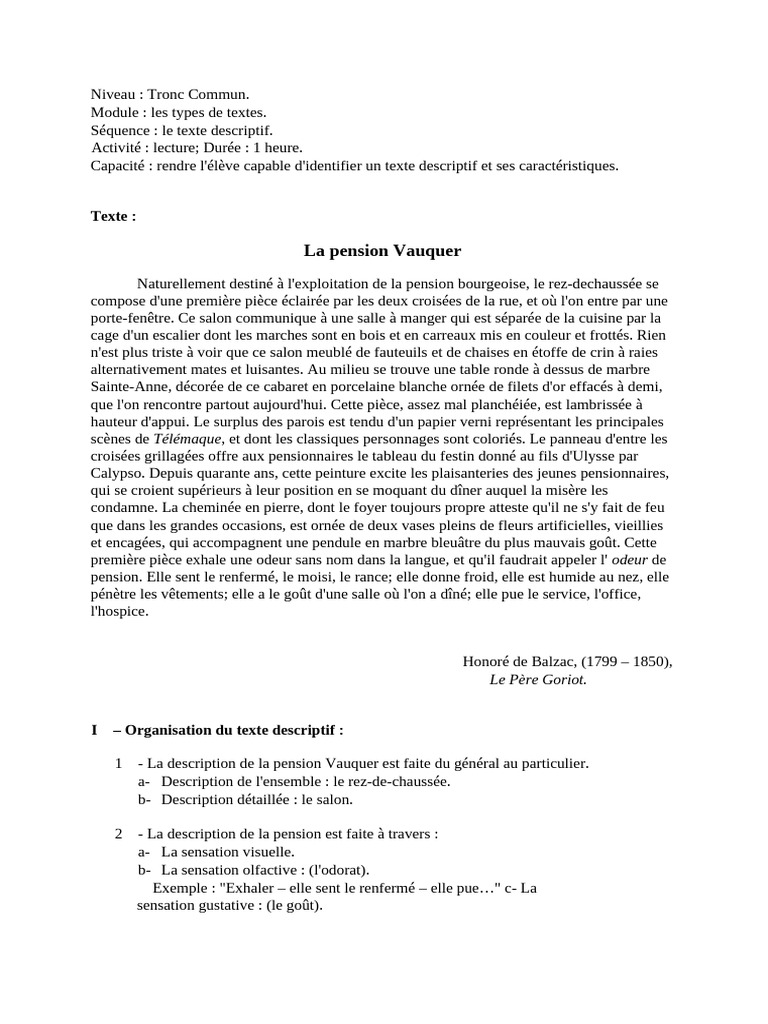 Niveau : Tronc Commun.
Module : les types de textes.
Séquence : le texte descriptif.
Activité : lecture; Durée : 1 heure.
Capacité : rendre l'élève capable d'identifier un texte descriptif et ses caractéristiques.

Texte :

La pension Vauquer

Naturellement destiné à l'exploitation de la pension bourgeoise, le rez-dechaussée se compose d'une première pièce éclairée par les deux croisées de la rue, et où l'on entre par une porte-fenêtre. Ce salon communique à une salle à manger qui est séparée de la cuisine par la cage d'un escalier dont les marches sont en bois et en carreaux mis en couleur et frottés. Rien n'est plus triste à voir que ce salon meublé de fauteuils et de chaises en étoffe de crin à raies alternativement mates et luisantes. Au milieu se trouve une table ronde à dessus de marbre Sainte-Anne, décorée de ce cabaret en porcelaine blanche ornée de filets d'or effacés à demi, que l'on rencontre partout aujourd'hui. Cette pièce, assez mal planchéiée, est lambrissée à hauteur d'appui. Le surplus des parois est tendu d'un papier verni représentant les principales scènes de Télémaque, et dont les classiques personnages sont coloriés. Le panneau d'entre les croisées grillagées offre aux pensionnaires le tableau du festin donné au fils d'Ulysse par Calypso. Depuis quarante ans, cette peinture excite les plaisanteries des jeunes pensionnaires, qui se croient supérieurs à leur position en se moquant du dîner auquel la misère les condamne. La cheminée en pierre, dont le foyer toujours propre atteste qu'il ne s'y fait de feu que dans les grandes occasions, est ornée de deux vases pleins de fleurs artificielles, vieillies et encagées, qui accompagnent une pendule en marbre bleuâtre du plus mauvais goût. Cette première pièce exhale une odeur sans nom dans la langue, et qu'il faudrait appeler l' odeur de pension. Elle sent le renfermé, le moisi, le rance; elle donne froid, elle est humide au nez, elle pénètre les vêtements; elle a le goût d'une salle où l'on a dîné; elle pue le service, l'office, l'hospice.

Honoré de Balzac, (1799 – 1850),
Le Père Goriot.

I – Organisation du texte descriptif :

1 - La description de la pension Vauquer est faite du général au particulier.
a- Description de l'ensemble : le rez-de-chaussée.
b- Description détaillée : le salon.

2 - La description de la pension est faite à travers :
a- La sensation visuelle.
b- La sensation olfactive : (l'odorat).
Exemple : "Exhaler – elle sent le renfermé – elle pue…" c- La sensation gustative : (le goût).